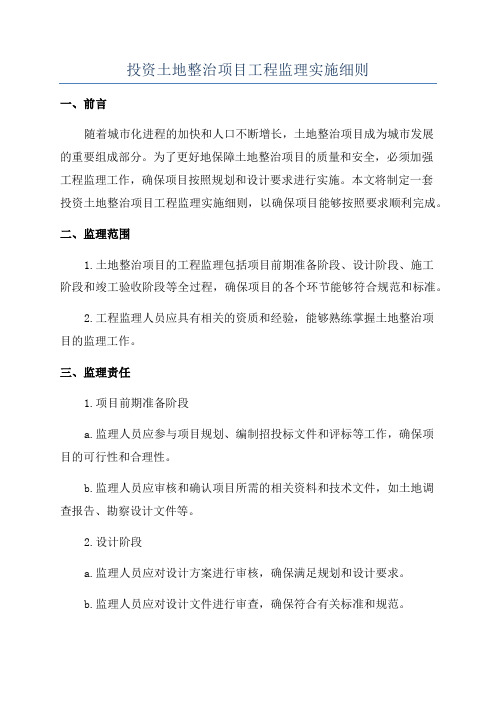 投资土地整治项目工程监理实施细则

一、前言

随着城市化进程的加快和人口不断增长，土地整治项目成为城市发展的重要组成部分。为了更好地保障土地整治项目的质量和安全，必须加强工程监理工作，确保项目按照规划和设计要求进行实施。本文将制定一套投资土地整治项目工程监理实施细则，以确保项目能够按照要求顺利完成。

二、监理范围

1.土地整治项目的工程监理包括项目前期准备阶段、设计阶段、施工阶段和竣工验收阶段等全过程，确保项目的各个环节能够符合规范和标准。

2.工程监理人员应具有相关的资质和经验，能够熟练掌握土地整治项目的监理工作。

三、监理责任

1.项目前期准备阶段

a.监理人员应参与项目规划、编制招投标文件和评标等工作，确保项目的可行性和合理性。

b.监理人员应审核和确认项目所需的相关资料和技术文件，如土地调查报告、勘察设计文件等。

2.设计阶段

a.监理人员应对设计方案进行审核，确保满足规划和设计要求。

b.监理人员应对设计文件进行审查，确保符合有关标准和规范。